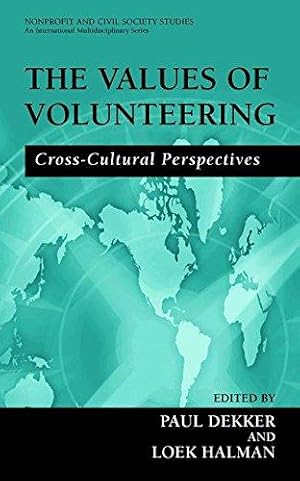 NONPROFIT AND CIVIL SOCIETY STUDIES
An International Multidisciplinary Series

THE VALUES OF VOLUNTEERING

Cross-Cultural Perspectives

EDITED BY
PAUL DEKKER
AND
LOEK HALMAN